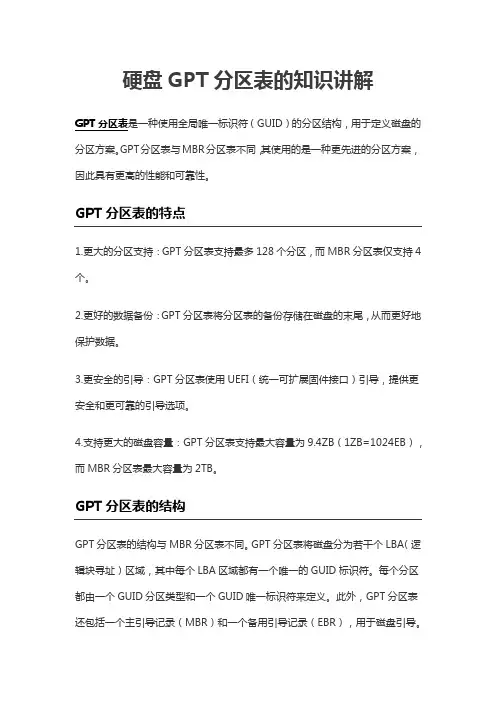 硬盘 GPT 分区表的知识讲解

GPT 分区表是一种使用全局唯一标识符（GUID）的分区结构，用于定义磁盘的分区方案。GPT 分区表与 MBR 分区表不同，其使用的是一种更先进的分区方案，因此具有更高的性能和可靠性。

GPT 分区表的特点

1.更大的分区支持：GPT 分区表支持最多 128 个分区，而 MBR 分区表仅支持 4 个。

2.更好的数据备份：GPT 分区表将分区表的备份存储在磁盘的末尾，从而更好地保护数据。

3.更安全的引导：GPT 分区表使用 UEFI（统一可扩展固件接口）引导，提供更安全和更可靠的引导选项。

4.支持更大的磁盘容量：GPT 分区表支持最大容量为 9.4ZB（1ZB=1024EB），而 MBR 分区表最大容量为 2TB。

GPT 分区表的结构

GPT 分区表的结构与 MBR 分区表不同。GPT 分区表将磁盘分为若干个 LBA（逻辑块寻址）区域，其中每个 LBA 区域都有一个唯一的 GUID 标识符。每个分区都由一个 GUID 分区类型和一个 GUID 唯一标识符来定义。此外，GPT 分区表还包括一个主引导记录（MBR）和一个备用引导记录（EBR），用于磁盘引导。